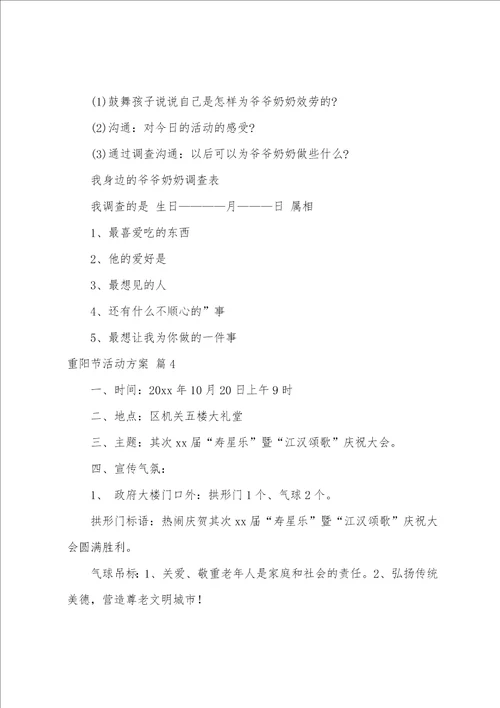 (1)鼓舞孩子说说自己是怎样为爷爷奶奶效劳的?

(2)沟通：对今日的活动的感受?

(3)通过调查沟通：以后可以为爷爷奶奶做些什么?

我身边的爷爷奶奶调查表

我调查的是 生日————月———日 属相

1、最喜爱吃的东西

2、他的爱好是

3、最想见的人

4、还有什么不顺心的”事

5、最想让我为你做的一件事

重阳节活动方案 篇4

一、时间：20xx年10月20日上午9时

二、地点：区机关五楼大礼堂

三、主题：其次xx届“寿星乐”暨“江汉颂歌”庆祝大会。

四、宣传气氛：

1、 政府大楼门口外：拱形门1个、气球2个。

拱形门标语：热闹庆贺其次xx届“寿星乐”暨“江汉颂歌”庆祝大会圆满胜利。

气球吊标：1、关爱、敬重老年人是家庭和社会的责任。2、弘扬传统美德，营造尊老文明城市!